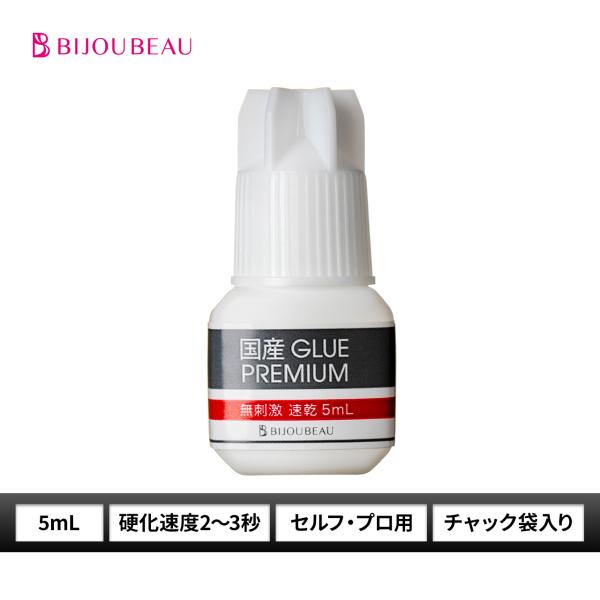 BIJOUBEAU

国産 GLUE
PREMIUM

無刺激 速乾 5mL

BIJOUBEAU

5mL

硬化速度2〜3秒

セルフ・プロ用

チャック袋入り